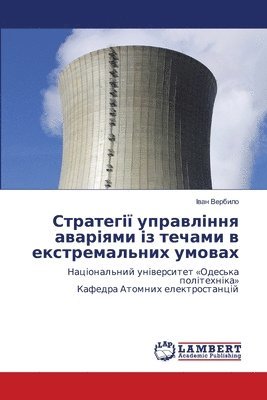 Іван Вербило

Стратегії управління аваріями із течами в екстремальних умовах

Національний університет «Одеська політехніка»
Кафедра Атомних електростанцій

LAP
LAMBERT
Academic Publishing